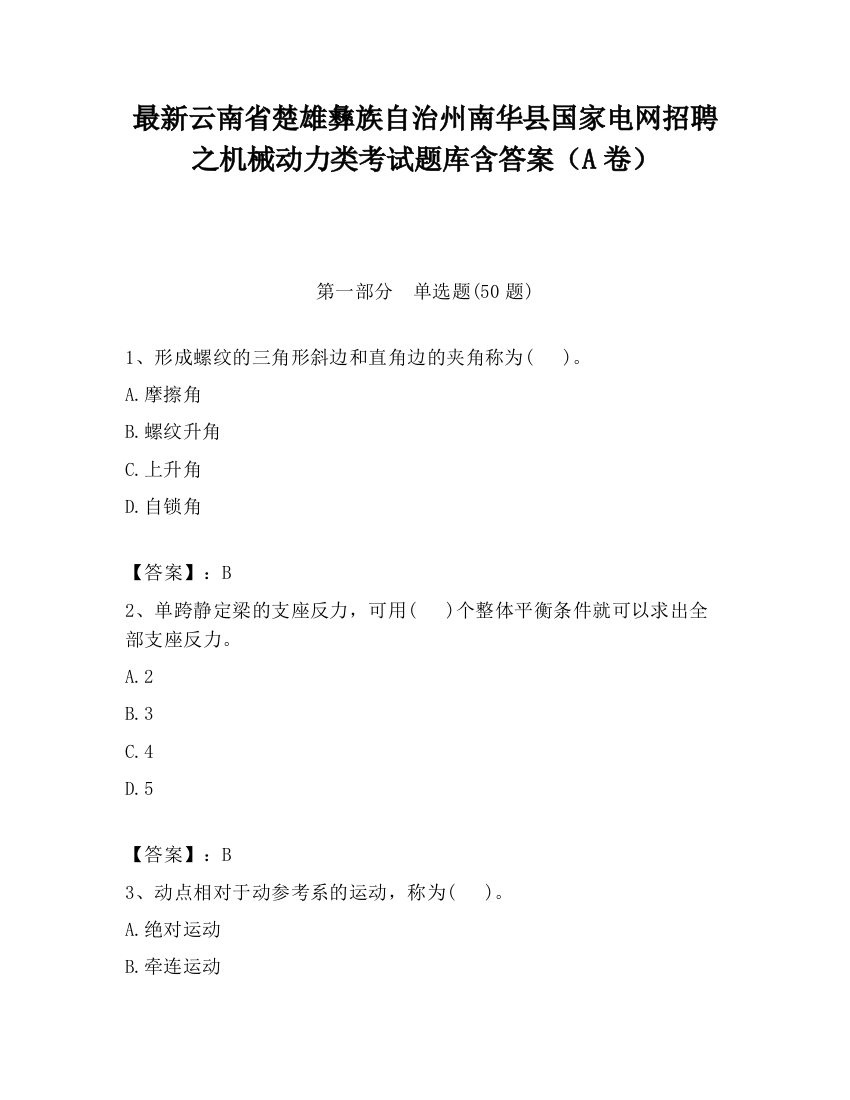 最新云南省楚雄彝族自治州南华县国家电网招聘之机械动力类考试题库含答案（A卷）

第一部分　单选题(50题)

1、形成螺纹的三角形斜边和直角边的夹角称为(　　)。

A.摩擦角

B.螺纹升角

C.上升角

D.自锁角

【答案】：B

2、单跨静定梁的支座反力，可用(　　)个整体平衡条件就可以求出全部支座反力。

A.2

B.3

C.4

D.5

【答案】：B

3、动点相对于动参考系的运动，称为(　　)。

A.绝对运动

B.牵连运动